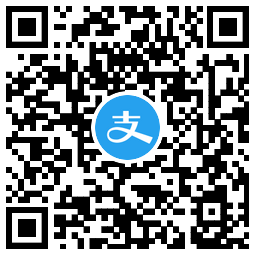 支